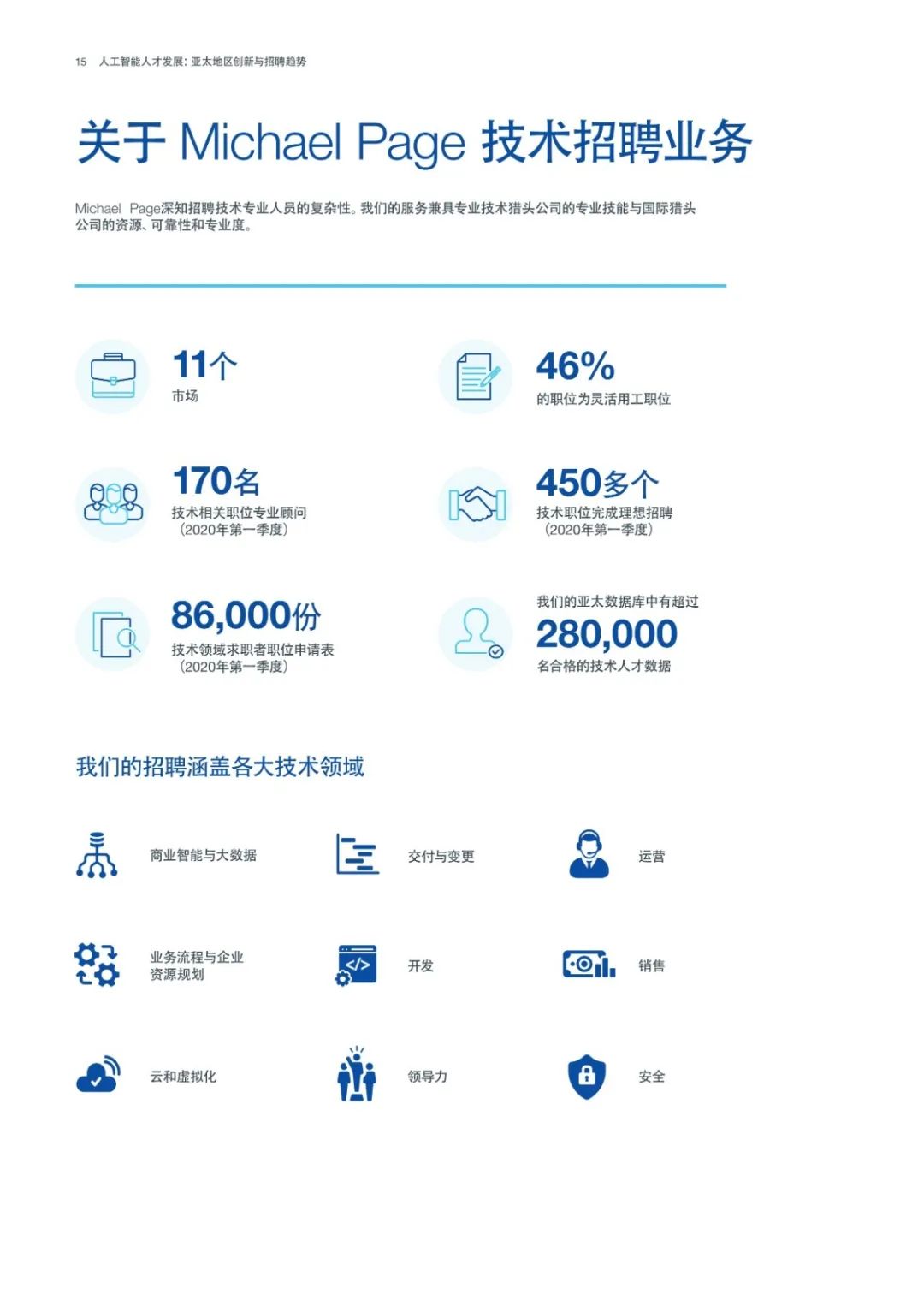 15 人工智能人才发展：亚太地区创新与招聘趋势

关于 Michael Page 技术招聘业务

Michael Page深知招聘技术专业人员的复杂性。我们的服务兼具专业技术猎头公司的专业技能与国际猎头公司的资源、可靠性和专业度。

11个
市场

46%
的职位为灵活用工职位

170名
技术相关职位专业顾问
（2020年第一季度）

450多个
技术职位完成理想招聘
（2020年第一季度）

86,000份
技术领域求职者职位申请表
（2020年第一季度）

我们的亚太数据库中有超过
280,000
名合格的技术人才数据

我们的招聘涵盖各大技术领域

商业智能与大数据

交付与变更

运营

业务流程与企业资源规划

开发

销售

云和虚拟化

领导力

安全